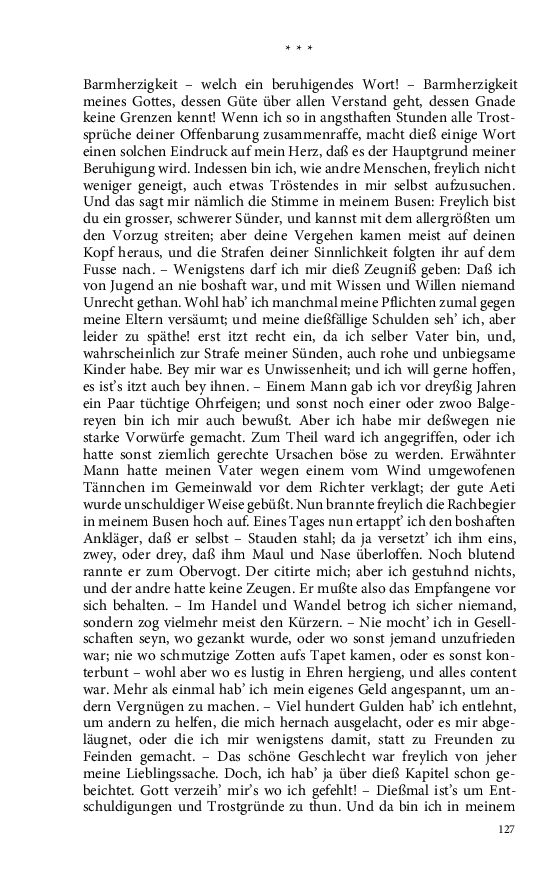 * * *

Barmherzigkeit – welch ein beruhigendes Wort! – Barmherzigkeit meines Gottes, dessen Güte über allen Verstand geht, dessen Gnade keine Grenzen kennt! Wenn ich so in angsthaften Stunden alle Trostsprüche deiner Offenbarung zusammenraffe, macht dieß einige Wort einen solchen Eindruck auf mein Herz, daß es der Hauptgrund meiner Beruhigung wird. Indessen bin ich, wie andre Menschen, freylich nicht weniger geneigt, auch etwas Tröstendes in mir selbst aufzusuchen. Und das sagt mir nämlich die Stimme in meinem Busen: Freylich bist du ein grosser, schwerer Sünder, und kannst mit dem allergrößten um den Vorzug streiten; aber deine Vergehen kamen meist auf deinen Kopf heraus, und die Strafen deiner Sinnlichkeit folgten ihr auf dem Fusse nach. – Wenigstens darf ich mir dieß Zeugniß geben: Daß ich von Jugend an nie boshaft war, und mit Wissen und Willen niemand Unrecht gethan. Wohl hab' ich manchmal meine Pflichten zumal gegen meine Eltern versäumt; und meine dießfällige Schulden seh' ich, aber leider zu späthe! erst itzt recht ein, da ich selber Vater bin, und, wahrscheinlich zur Strafe meiner Sünden, auch rohe und unbiegsame Kinder habe. Bey mir war es Unwissenheit; und ich will gerne hoffen, es ist's itzt auch bey ihnen. – Einem Mann gab ich vor dreyßig Jahren ein Paar tüchtige Ohrfeigen; und sonst noch einer oder zwoo Balgereyen bin ich mir auch bewußt. Aber ich habe mir deßwegen nie starke Vorwürfe gemacht. Zum Theil ward ich angegriffen, oder ich hatte sonst ziemlich gerechte Ursachen böse zu werden. Erwähnter Mann hatte meinen Vater wegen einem vom Wind umgewofenen Tännchen im Gemeinwald vor dem Richter verklagt; der gute Aeti wurde unschuldiger Weise gebüßt. Nun brannte freylich die Rachbegier in meinem Busen hoch auf. Eines Tages nun ertappt' ich den boshaften Ankläger, daß er selbst – Stauden stahl; da ja versetzt' ich ihm eins, zwey, oder drey, daß ihm Maul und Nase überloffen. Noch blutend rannte er zum Obervogt. Der citirte mich; aber ich gestuhnd nichts, und der andre hatte keine Zeugen. Er mußte also das Empfangene vor sich behalten. – Im Handel und Wandel betrog ich sicher niemand, sondern zog vielmehr meist den Kürzern. – Nie mocht' ich in Gesellschaften seyn, wo gezankt wurde, oder wo sonst jemand unzufrieden war; nie wo schmutzige Zotten aufs Tapet kamen, oder es sonst konterbunt – wohl aber wo es lustig in Ehren hergieng, und alles content war. Mehr als einmal hab' ich mein eigenes Geld angespannt, um andern Vergnügen zu machen. – Viel hundert Gulden hab' ich entlehnt, um andern zu helfen, die mich hernach ausgelacht, oder es mir abgeläugnet, oder die ich mir wenigstens damit, statt zu Freunden zu Feinden gemacht. – Das schöne Geschlecht war freylich von jeher meine Lieblingssache. Doch, ich hab' ja über dieß Kapitel schon gebeichtet. Gott verzeih' mir's wo ich gefehlt! – Dießmal ist's um Entschuldigungen und Trostgründe zu thun. Und da bin ich in meinem

127